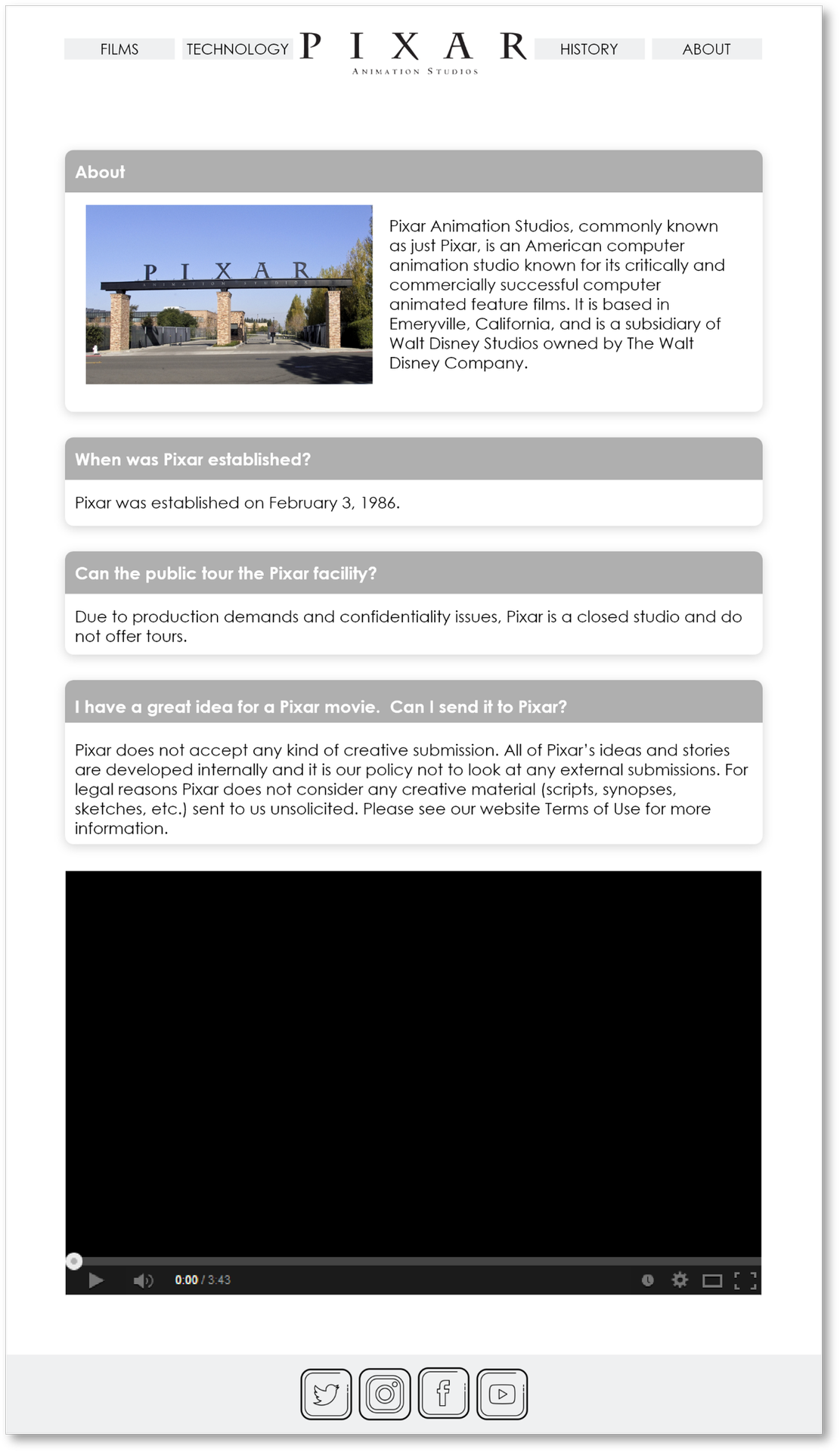 FILMS TECHNOLOGY PIXAR ANIMATION STUDIOS HISTORY ABOUT

About

PIXAR ANIMATION STUDIOS

Pixar Animation Studios, commonly known as just Pixar, is an American computer animation studio known for its critically and commercially successful computer animated feature films. It is based in Emeryville, California, and is a subsidiary of Walt Disney Studios owned by The Walt Disney Company.

When was Pixar established?

Pixar was established on February 3, 1986.

Can the public tour the Pixar facility?

Due to production demands and confidentiality issues, Pixar is a closed studio and do not offer tours.

I have a great idea for a Pixar movie. Can I send it to Pixar?

Pixar does not accept any kind of creative submission. All of Pixar's ideas and stories are developed internally and it is our policy not to look at any external submissions. For legal reasons Pixar does not consider any creative material (scripts, synopses, sketches, etc.) sent to us unsolicited. Please see our website Terms of Use for more information.

0:00 / 3:43